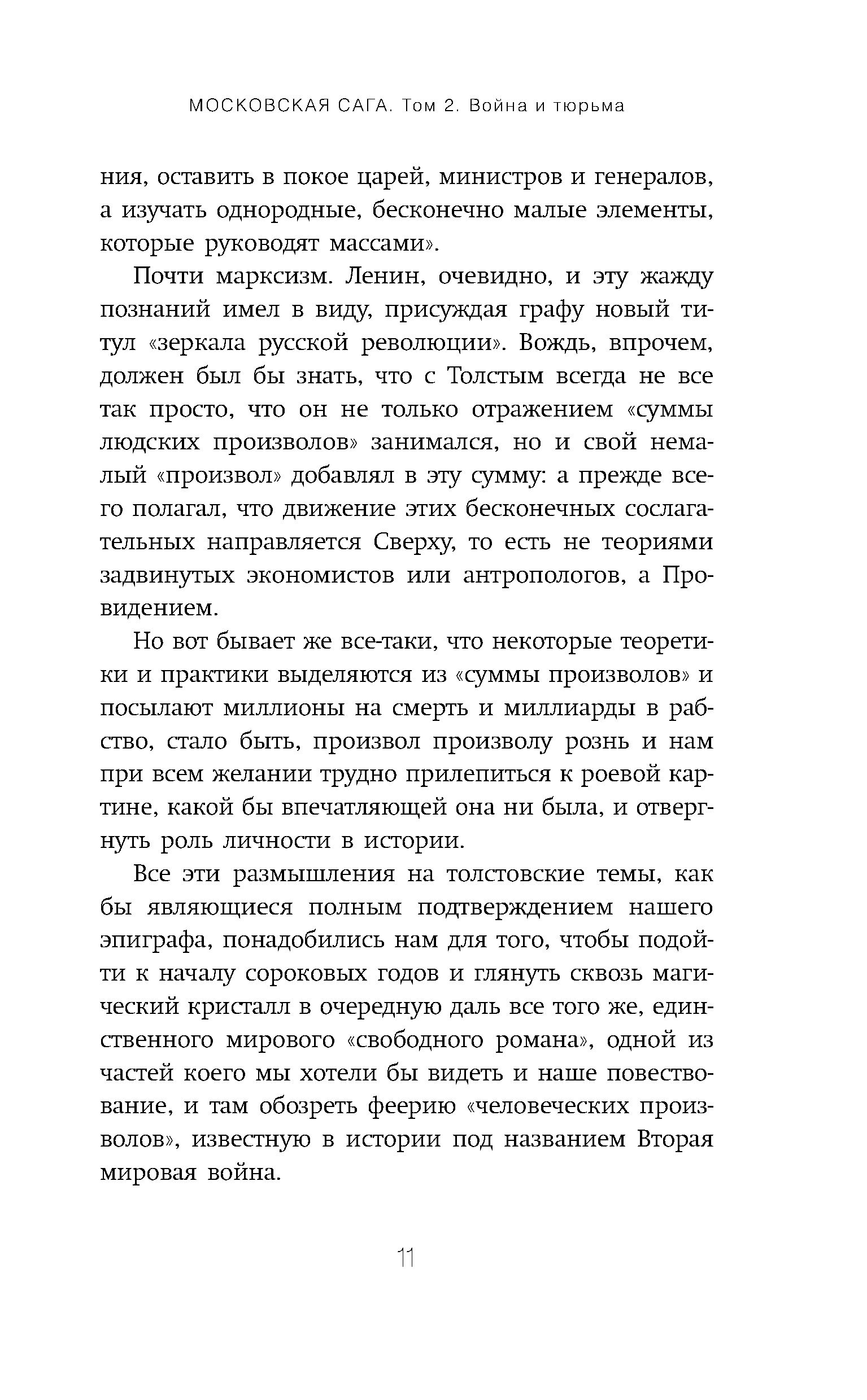 МОСКОВСКАЯ САГА. Том 2. Война и тюрьма

ния, оставить в покое царей, министров и генералов, а изучать однородные, бесконечно малые элементы, которые руководят массами».

Почти марксизм. Ленин, очевидно, и эту жажду познаний имел в виду, присуждая графу новый титул «зеркала русской революции». Вождь, впрочем, должен был бы знать, что с Толстым всегда не все так просто, что он не только отражением «суммы людских произволов» занимался, но и свой немалый «произвол» добавлял в эту сумму: а прежде всего полагал, что движение этих бесконечных сослагательных направляется Сверху, то есть не теориями задвинутых экономистов или антропологов, а Провидением.

Но вот бывает же все-таки, что некоторые теоретики и практики выделяются из «суммы произволов» и посылают миллионы на смерть и миллиарды в рабство, стало быть, произвол произволу рознь и нам при всем желании трудно прилепиться к роевой картине, какой бы впечатляющей она ни была, и отвергнуть роль личности в истории.

Все эти размышления на толстовские темы, как бы являющиеся полным подтверждением нашего эпиграфа, понадобились нам для того, чтобы подойти к началу сороковых годов и глянуть сквозь магический кристалл в очередную даль все того же, единственного мирового «свободного романа», одной из частей коего мы хотели бы видеть и наше повествование, и там обозреть феерию «человеческих произволов», известную в истории под названием Вторая мировая война.

11